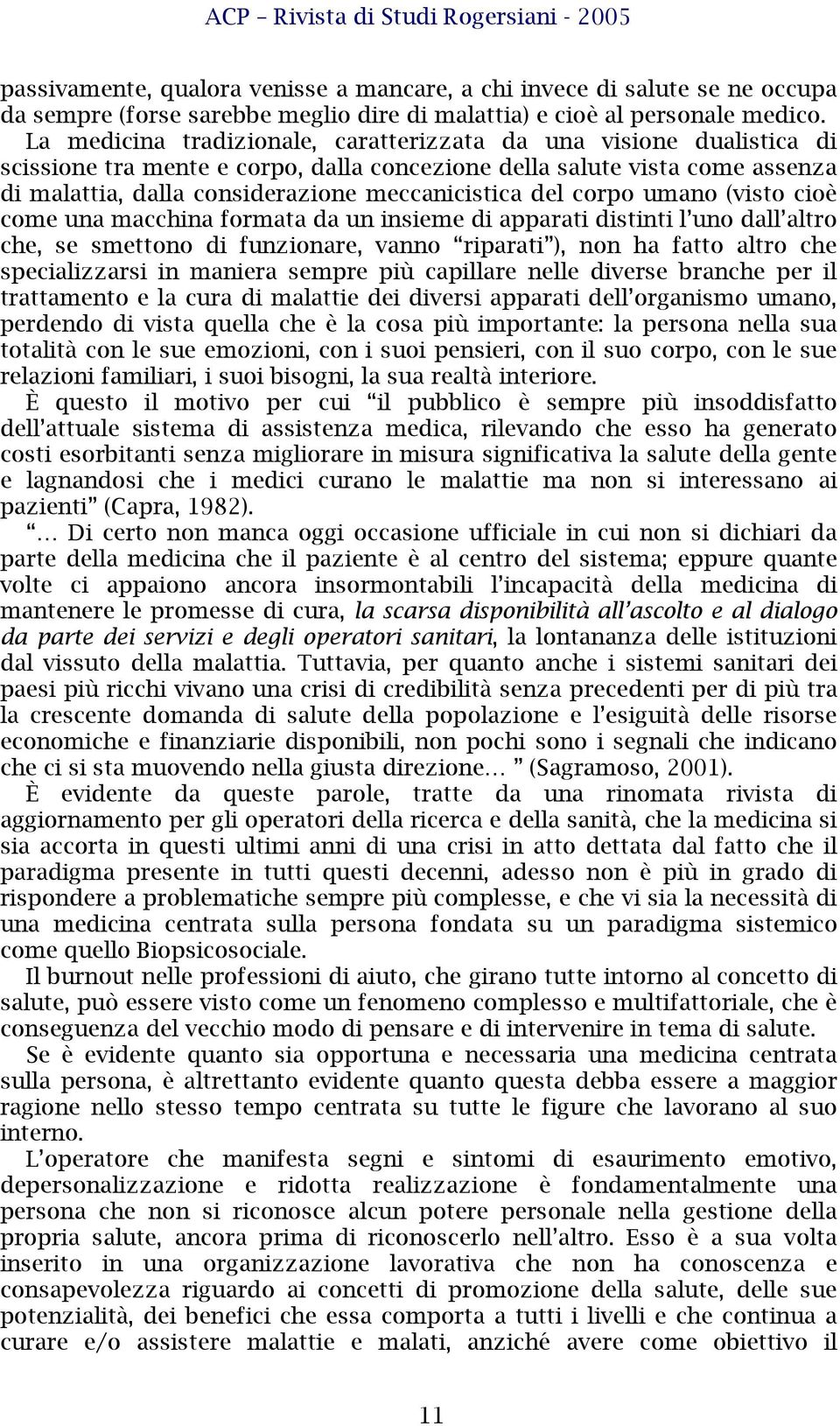 ACP – Rivista di Studi Rogersiani - 2005

passivamente, qualora venisse a mancare, a chi invece di salute se ne occupa da sempre (forse sarebbe meglio dire di malattia) e cioè al personale medico.

La medicina tradizionale, caratterizzata da una visione dualistica di scissione tra mente e corpo, dalla concezione della salute vista come assenza di malattia, dalla considerazione meccanicistica del corpo umano (visto cioè come una macchina formata da un insieme di apparati distinti l'uno dall'altro che, se smettono di funzionare, vanno "riparati"), non ha fatto altro che specializzarsi in maniera sempre più capillare nelle diverse branche per il trattamento e la cura di malattie dei diversi apparati dell'organismo umano, perdendo di vista quella che è la cosa più importante: la persona nella sua totalità con le sue emozioni, con i suoi pensieri, con il suo corpo, con le sue relazioni familiari, i suoi bisogni, la sua realtà interiore.

È questo il motivo per cui "il pubblico è sempre più insoddisfatto dell'attuale sistema di assistenza medica, rilevando che esso ha generato costi esorbitanti senza migliorare in misura significativa la salute della gente e lagnandosi che i medici curano le malattie ma non si interessano ai pazienti" (Capra, 1982).

"… Di certo non manca oggi occasione ufficiale in cui non si dichiari da parte della medicina che il paziente è al centro del sistema; eppure quante volte ci appaiono ancora insormontabili l'incapacità della medicina di mantenere le promesse di cura, la scarsa disponibilità all'ascolto e al dialogo da parte dei servizi e degli operatori sanitari, la lontananza delle istituzioni dal vissuto della malattia. Tuttavia, per quanto anche i sistemi sanitari dei paesi più ricchi vivano una crisi di credibilità senza precedenti per di più tra la crescente domanda di salute della popolazione e l'esiguità delle risorse economiche e finanziarie disponibili, non pochi sono i segnali che indicano che ci si sta muovendo nella giusta direzione… " (Sagramoso, 2001).

È evidente da queste parole, tratte da una rinomata rivista di aggiornamento per gli operatori della ricerca e della sanità, che la medicina si sia accorta in questi ultimi anni di una crisi in atto dettata dal fatto che il paradigma presente in tutti questi decenni, adesso non è più in grado di rispondere a problematiche sempre più complesse, e che vi sia la necessità di una medicina centrata sulla persona fondata su un paradigma sistemico come quello Biopsicosociale.

Il burnout nelle professioni di aiuto, che girano tutte intorno al concetto di salute, può essere visto come un fenomeno complesso e multifattoriale, che è conseguenza del vecchio modo di pensare e di intervenire in tema di salute.

Se è evidente quanto sia opportuna e necessaria una medicina centrata sulla persona, è altrettanto evidente quanto questa debba essere a maggior ragione nello stesso tempo centrata su tutte le figure che lavorano al suo interno.

L'operatore che manifesta segni e sintomi di esaurimento emotivo, depersonalizzazione e ridotta realizzazione è fondamentalmente una persona che non si riconosce alcun potere personale nella gestione della propria salute, ancora prima di riconoscerlo nell'altro. Esso è a sua volta inserito in una organizzazione lavorativa che non ha conoscenza e consapevolezza riguardo ai concetti di promozione della salute, delle sue potenzialità, dei benefici che essa comporta a tutti i livelli e che continua a curare e/o assistere malattie e malati, anziché avere come obiettivo il

11